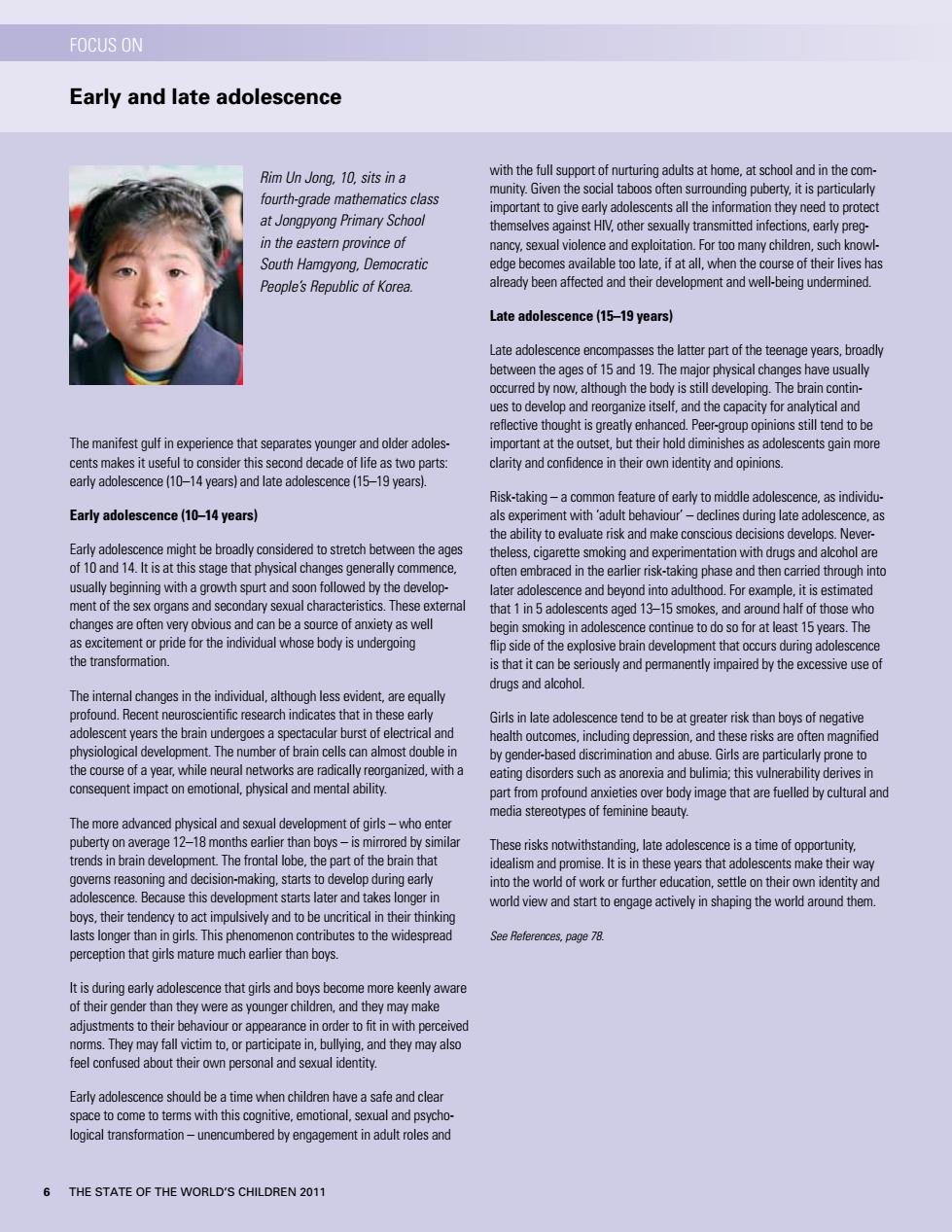 FOCUS ON

Early and late adolescence

Rim Un Jong, 10, sits in a fourth-grade mathematics class at Jongpyong Primary School in the eastern province of South Hamgyong, Democratic People's Republic of Korea.

The manifest gulf in experience that separates younger and older adolescents makes it useful to consider this second decade of life as two parts: early adolescence (10–14 years) and late adolescence (15–19 years).

Early adolescence (10–14 years)

Early adolescence might be broadly considered to stretch between the ages of 10 and 14. It is at this stage that physical changes generally commence, usually beginning with a growth spurt and soon followed by the development of the sex organs and secondary sexual characteristics. These external changes are often very obvious and can be a source of anxiety as well as excitement or pride for the individual whose body is undergoing the transformation.

The internal changes in the individual, although less evident, are equally profound. Recent neuroscientific research indicates that in these early adolescent years the brain undergoes a spectacular burst of electrical and physiological development. The number of brain cells can almost double in the course of a year, while neural networks are radically reorganized, with a consequent impact on emotional, physical and mental ability.

The more advanced physical and sexual development of girls – who enter puberty on average 12–18 months earlier than boys – is mirrored by similar trends in brain development. The frontal lobe, the part of the brain that governs reasoning and decision-making, starts to develop during early adolescence. Because this development starts later and takes longer in boys, their tendency to act impulsively and to be uncritical in their thinking lasts longer than in girls. This phenomenon contributes to the widespread perception that girls mature much earlier than boys.

It is during early adolescence that girls and boys become more keenly aware of their gender than they were as younger children, and they may make adjustments to their behaviour or appearance in order to fit in with perceived norms. They may fall victim to, or participate in, bullying, and they may also feel confused about their own personal and sexual identity.

Early adolescence should be a time when children have a safe and clear space to come to terms with this cognitive, emotional, sexual and psychological transformation – unencumbered by engagement in adult roles and with the full support of nurturing adults at home, at school and in the community. Given the social taboos often surrounding puberty, it is particularly important to give early adolescents all the information they need to protect themselves against HIV, other sexually transmitted infections, early pregnancy, sexual violence and exploitation. For too many children, such knowledge becomes available too late, if at all, when the course of their lives has already been affected and their development and well-being undermined.

Late adolescence (15–19 years)

Late adolescence encompasses the latter part of the teenage years, broadly between the ages of 15 and 19. The major physical changes have usually occurred by now, although the body is still developing. The brain continues to develop and reorganize itself, and the capacity for analytical and reflective thought is greatly enhanced. Peer-group opinions still tend to be important at the outset, but their hold diminishes as adolescents gain more clarity and confidence in their own identity and opinions.

Risk-taking – a common feature of early to middle adolescence, as individuals experiment with 'adult behaviour' – declines during late adolescence, as the ability to evaluate risk and make conscious decisions develops. Nevertheless, cigarette smoking and experimentation with drugs and alcohol are often embraced in the earlier risk-taking phase and then carried through into later adolescence and beyond into adulthood. For example, it is estimated that 1 in 5 adolescents aged 13–15 smokes, and around half of those who begin smoking in adolescence continue to do so for at least 15 years. The flip side of the explosive brain development that occurs during adolescence is that it can be seriously and permanently impaired by the excessive use of drugs and alcohol.

Girls in late adolescence tend to be at greater risk than boys of negative health outcomes, including depression, and these risks are often magnified by gender-based discrimination and abuse. Girls are particularly prone to eating disorders such as anorexia and bulimia; this vulnerability derives in part from profound anxieties over body image that are fuelled by cultural and media stereotypes of feminine beauty.

These risks notwithstanding, late adolescence is a time of opportunity, idealism and promise. It is in these years that adolescents make their way into the world of work or further education, settle on their own identity and world view and start to engage actively in shaping the world around them.

See References, page 78.

6 THE STATE OF THE WORLD'S CHILDREN 2011